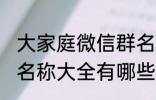 大家庭微信群名
名称大全有哪些